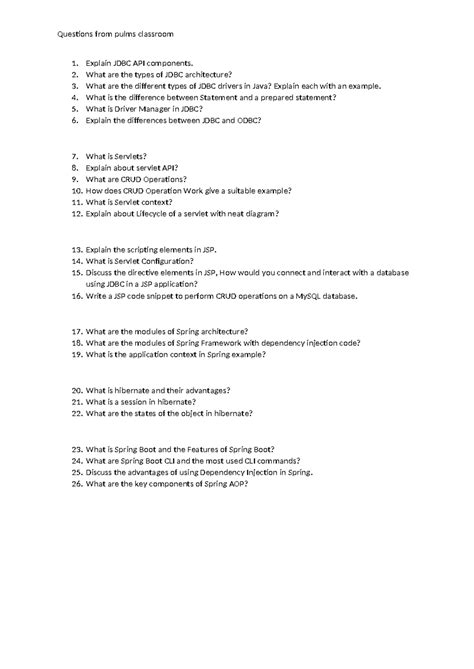 Questions from pulms classroom

1. Explain JDBC API components.
2. What are the types of JDBC architecture?
3. What are the different types of JDBC drivers in Java? Explain each with an example.
4. What is the difference between Statement and a prepared statement?
5. What is Driver Manager in JDBC?
6. Explain the differences between JDBC and ODBC?

7. What is Servlets?
8. Explain about servlet API?
9. What are CRUD Operations?
10. How does CRUD Operation Work give a suitable example?
11. What is Servlet context?
12. Explain about Lifecycle of a servlet with neat diagram?

13. Explain the scripting elements in JSP.
14. What is Servlet Configuration?
15. Discuss the directive elements in JSP, How would you connect and interact with a database using JDBC in a JSP application?
16. Write a JSP code snippet to perform CRUD operations on a MySQL database.

17. What are the modules of Spring architecture?
18. What are the modules of Spring Framework with dependency injection code?
19. What is the application context in Spring example?

20. What is hibernate and their advantages?
21. What is a session in hibernate?
22. What are the states of the object in hibernate?

23. What is Spring Boot and the Features of Spring Boot?
24. What are Spring Boot CLI and the most used CLI commands?
25. Discuss the advantages of using Dependency Injection in Spring.
26. What are the key components of Spring AOP?